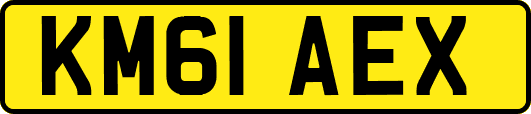 KM61 AEX